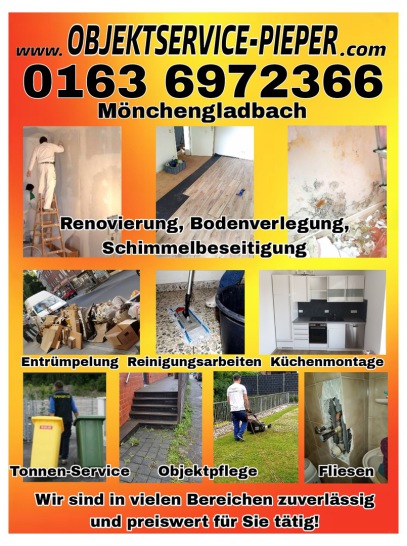 www. OBJEKTSERVICE-PIEPER .com
0163 6972366
Mönchengladbach

Renovierung, Bodenverlegung, Schimmelbeseitigung

Entrümpelung Reinigungsarbeiten Küchenmontage

Tonnen-Service Objektpflege Fliesen

Wir sind in vielen Bereichen zuverlässig und preiswert für Sie tätig!